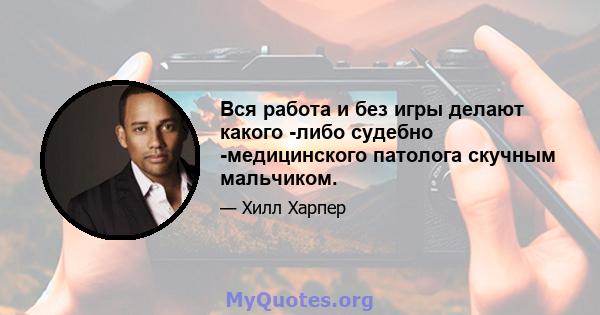 Вся работа и без игры делают какого -либо судебно -медицинского патолога скучным мальчиком.

— Хилл Харпер

MyQuotes.org